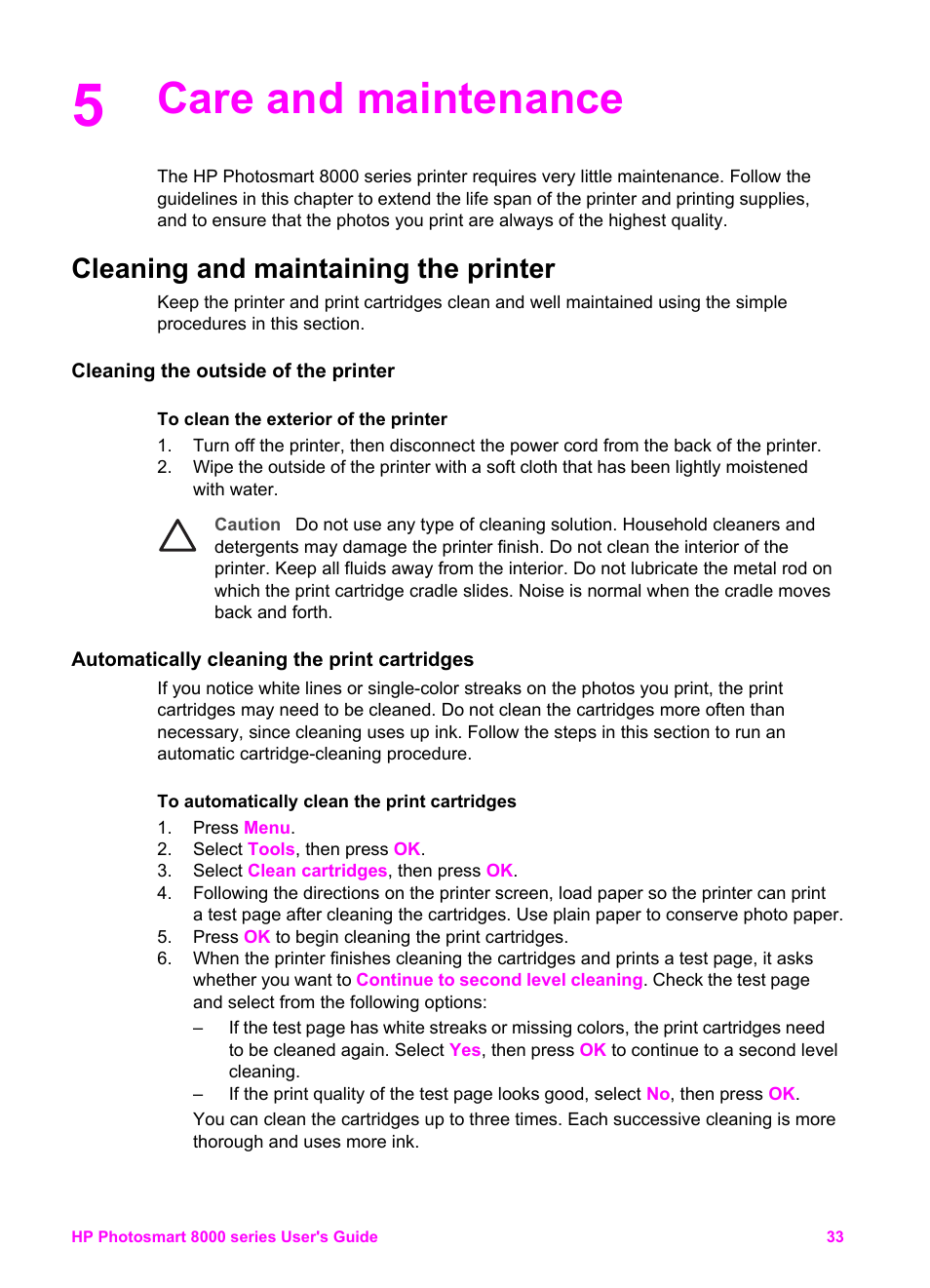 5 Care and maintenance

The HP Photosmart 8000 series printer requires very little maintenance. Follow the guidelines in this chapter to extend the life span of the printer and printing supplies, and to ensure that the photos you print are always of the highest quality.

Cleaning and maintaining the printer

Keep the printer and print cartridges clean and well maintained using the simple procedures in this section.

Cleaning the outside of the printer

To clean the exterior of the printer

1. Turn off the printer, then disconnect the power cord from the back of the printer.
2. Wipe the outside of the printer with a soft cloth that has been lightly moistened with water.

Caution Do not use any type of cleaning solution. Household cleaners and detergents may damage the printer finish. Do not clean the interior of the printer. Keep all fluids away from the interior. Do not lubricate the metal rod on which the print cartridge cradle slides. Noise is normal when the cradle moves back and forth.

Automatically cleaning the print cartridges

If you notice white lines or single-color streaks on the photos you print, the print cartridges may need to be cleaned. Do not clean the cartridges more often than necessary, since cleaning uses up ink. Follow the steps in this section to run an automatic cartridge-cleaning procedure.

To automatically clean the print cartridges

1. Press Menu.
2. Select Tools, then press OK.
3. Select Clean cartridges, then press OK.
4. Following the directions on the printer screen, load paper so the printer can print a test page after cleaning the cartridges. Use plain paper to conserve photo paper.
5. Press OK to begin cleaning the print cartridges.
6. When the printer finishes cleaning the cartridges and prints a test page, it asks whether you want to Continue to second level cleaning. Check the test page and select from the following options:
– If the test page has white streaks or missing colors, the print cartridges need to be cleaned again. Select Yes, then press OK to continue to a second level cleaning.
– If the print quality of the test page looks good, select No, then press OK.
You can clean the cartridges up to three times. Each successive cleaning is more thorough and uses more ink.

HP Photosmart 8000 series User's Guide 33